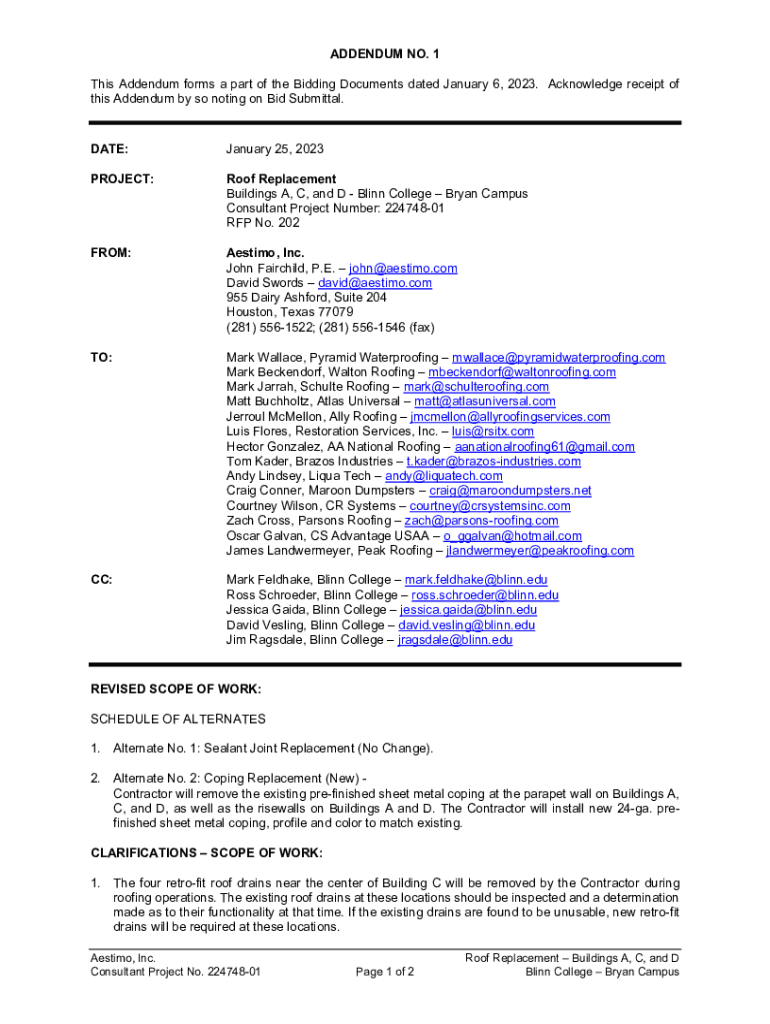 ADDENDUM NO. 1

This Addendum forms a part of the Bidding Documents dated January 6, 2023. Acknowledge receipt of this Addendum by so noting on Bid Submittal.

DATE: January 25, 2023

PROJECT: Roof Replacement
Buildings A, C, and D - Blinn College – Bryan Campus
Consultant Project Number: 224748-01
RFP No. 202

FROM: Aestimo, Inc.
John Fairchild, P.E. – john@aestimo.com
David Swords – david@aestimo.com
955 Dairy Ashford, Suite 204
Houston, Texas 77079
(281) 556-1522; (281) 556-1546 (fax)

TO: Mark Wallace, Pyramid Waterproofing – mwallace@pyramidwaterproofing.com
Mark Beckendorf, Walton Roofing – mbeckendorf@waltonroofing.com
Mark Jarrah, Schulte Roofing – mark@schulteroofing.com
Matt Buchholtz, Atlas Universal – matt@atlasuniversal.com
Jerroul McMellon, Ally Roofing – jmcmellon@allyroofingservices.com
Luis Flores, Restoration Services, Inc. – luis@rsitx.com
Hector Gonzalez, AA National Roofing – aanationalroofing61@gmail.com
Tom Kader, Brazos Industries – t.kader@brazos-industries.com
Andy Lindsey, Liqua Tech – andy@liquatech.com
Craig Conner, Maroon Dumpsters – craig@maroondumpsters.net
Courtney Wilson, CR Systems – courtney@crsystemsinc.com
Zach Cross, Parsons Roofing – zach@parsons-roofing.com
Oscar Galvan, CS Advantage USAA – o_ggalvan@hotmail.com
James Landwermeyer, Peak Roofing – jlandwermeyer@peakroofing.com

CC: Mark Feldhake, Blinn College – mark.feldhake@blinn.edu
Ross Schroeder, Blinn College – ross.schroeder@blinn.edu
Jessica Gaida, Blinn College – jessica.gaida@blinn.edu
David Vesling, Blinn College – david.vesling@blinn.edu
Jim Ragsdale, Blinn College – jragsdale@blinn.edu

REVISED SCOPE OF WORK:

SCHEDULE OF ALTERNATES

1. Alternate No. 1: Sealant Joint Replacement (No Change).

2. Alternate No. 2: Coping Replacement (New) -
Contractor will remove the existing pre-finished sheet metal coping at the parapet wall on Buildings A, C, and D, as well as the risewalls on Buildings A and D. The Contractor will install new 24-ga. pre-finished sheet metal coping, profile and color to match existing.

CLARIFICATIONS – SCOPE OF WORK:

1. The four retro-fit roof drains near the center of Building C will be removed by the Contractor during roofing operations. The existing roof drains at these locations should be inspected and a determination made as to their functionality at that time. If the existing drains are found to be unusable, new retro-fit drains will be required at these locations.

Aestimo, Inc.
Consultant Project No. 224748-01
Page 1 of 2
Roof Replacement – Buildings A, C, and D
Blinn College – Bryan Campus